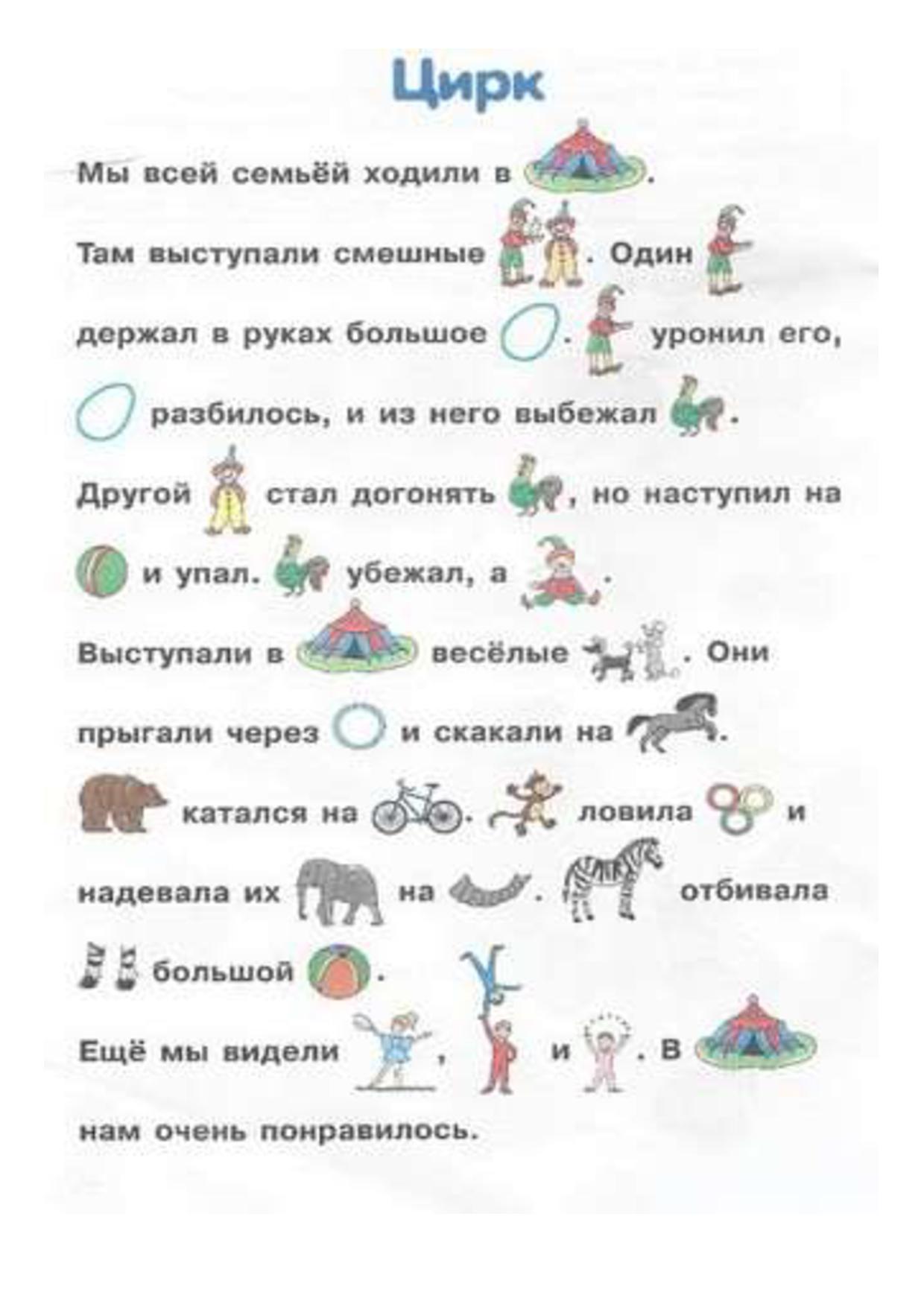 Цирк

Мы всей семьёй ходили в .

Там выступали смешные . Один держал в руках большое . уронил его, разбилось, и из него выбежал .

Другой стал догонять , но наступил на и упал. убежал, а .

Выступали в весёлые . Они прыгали через и скакали на .

катался на . ловила и надевала их на . отбивала большой .

Ещё мы видели , и . В нам очень понравилось.